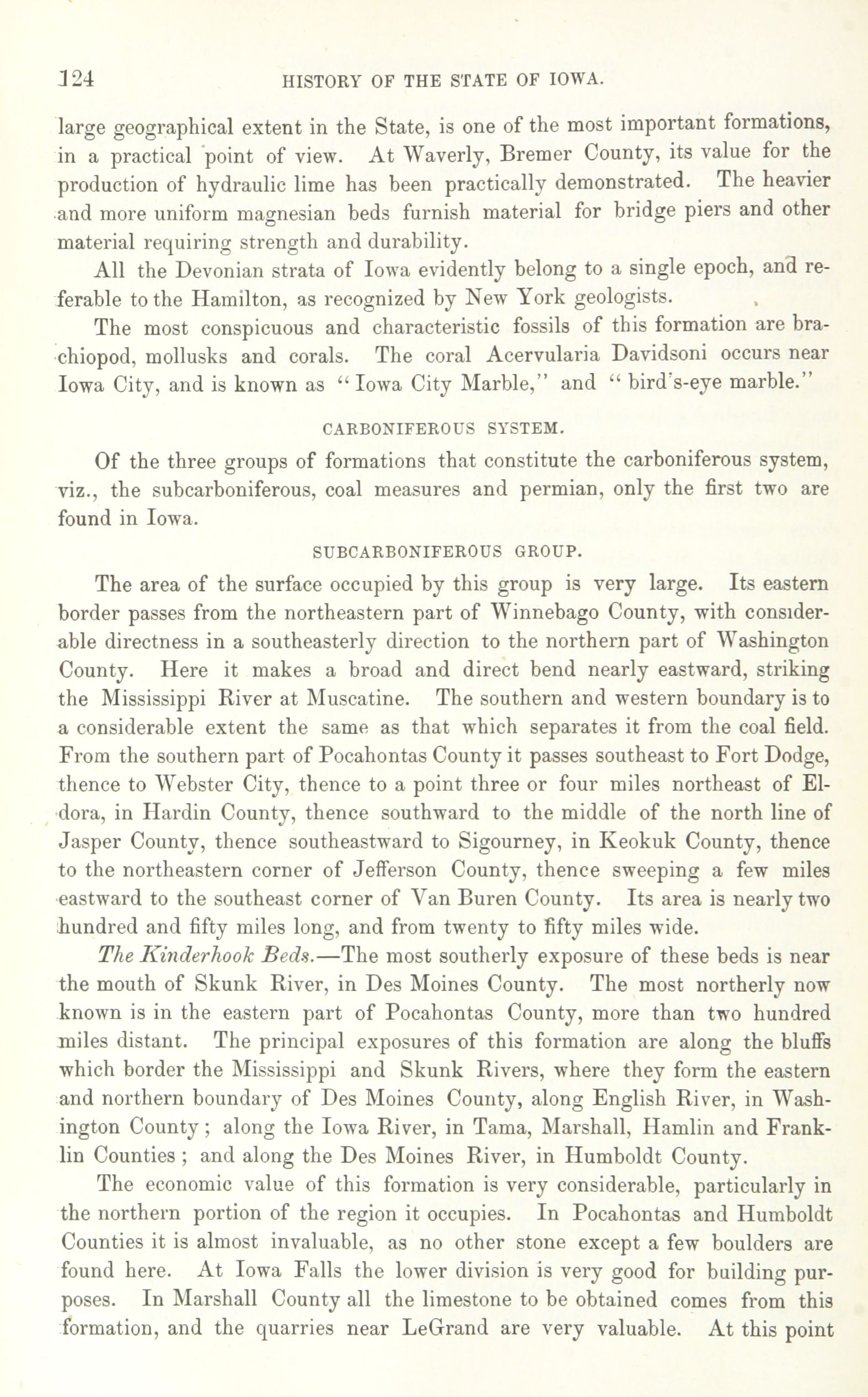 124 HISTORY OF THE STATE OF IOWA.

large geographical extent in the State, is one of the most important formations, in a practical point of view. At Waverly, Bremer County, its value for the production of hydraulic lime has been practically demonstrated. The heavier and more uniform magnesian beds furnish material for bridge piers and other material requiring strength and durability.

All the Devonian strata of Iowa evidently belong to a single epoch, and referable to the Hamilton, as recognized by New York geologists.

The most conspicuous and characteristic fossils of this formation are brachiopod, mollusks and corals. The coral Acervularia Davidsoni occurs near Iowa City, and is known as "Iowa City Marble," and "bird's-eye marble."

CARBONIFEROUS SYSTEM.

Of the three groups of formations that constitute the carboniferous system, viz., the subcarboniferous, coal measures and permian, only the first two are found in Iowa.

SUBCARBONIFEROUS GROUP.

The area of the surface occupied by this group is very large. Its eastern border passes from the northeastern part of Winnebago County, with considerable directness in a southeasterly direction to the northern part of Washington County. Here it makes a broad and direct bend nearly eastward, striking the Mississippi River at Muscatine. The southern and western boundary is to a considerable extent the same as that which separates it from the coal field. From the southern part of Pocahontas County it passes southeast to Fort Dodge, thence to Webster City, thence to a point three or four miles northeast of Eldora, in Hardin County, thence southward to the middle of the north line of Jasper County, thence southeastward to Sigourney, in Keokuk County, thence to the northeastern corner of Jefferson County, thence sweeping a few miles eastward to the southeast corner of Van Buren County. Its area is nearly two hundred and fifty miles long, and from twenty to fifty miles wide.

The Kinderhook Beds.—The most southerly exposure of these beds is near the mouth of Skunk River, in Des Moines County. The most northerly now known is in the eastern part of Pocahontas County, more than two hundred miles distant. The principal exposures of this formation are along the bluffs which border the Mississippi and Skunk Rivers, where they form the eastern and northern boundary of Des Moines County, along English River, in Washington County; along the Iowa River, in Tama, Marshall, Hamlin and Franklin Counties; and along the Des Moines River, in Humboldt County.

The economic value of this formation is very considerable, particularly in the northern portion of the region it occupies. In Pocahontas and Humboldt Counties it is almost invaluable, as no other stone except a few boulders are found here. At Iowa Falls the lower division is very good for building purposes. In Marshall County all the limestone to be obtained comes from this formation, and the quarries near LeGrand are very valuable. At this point